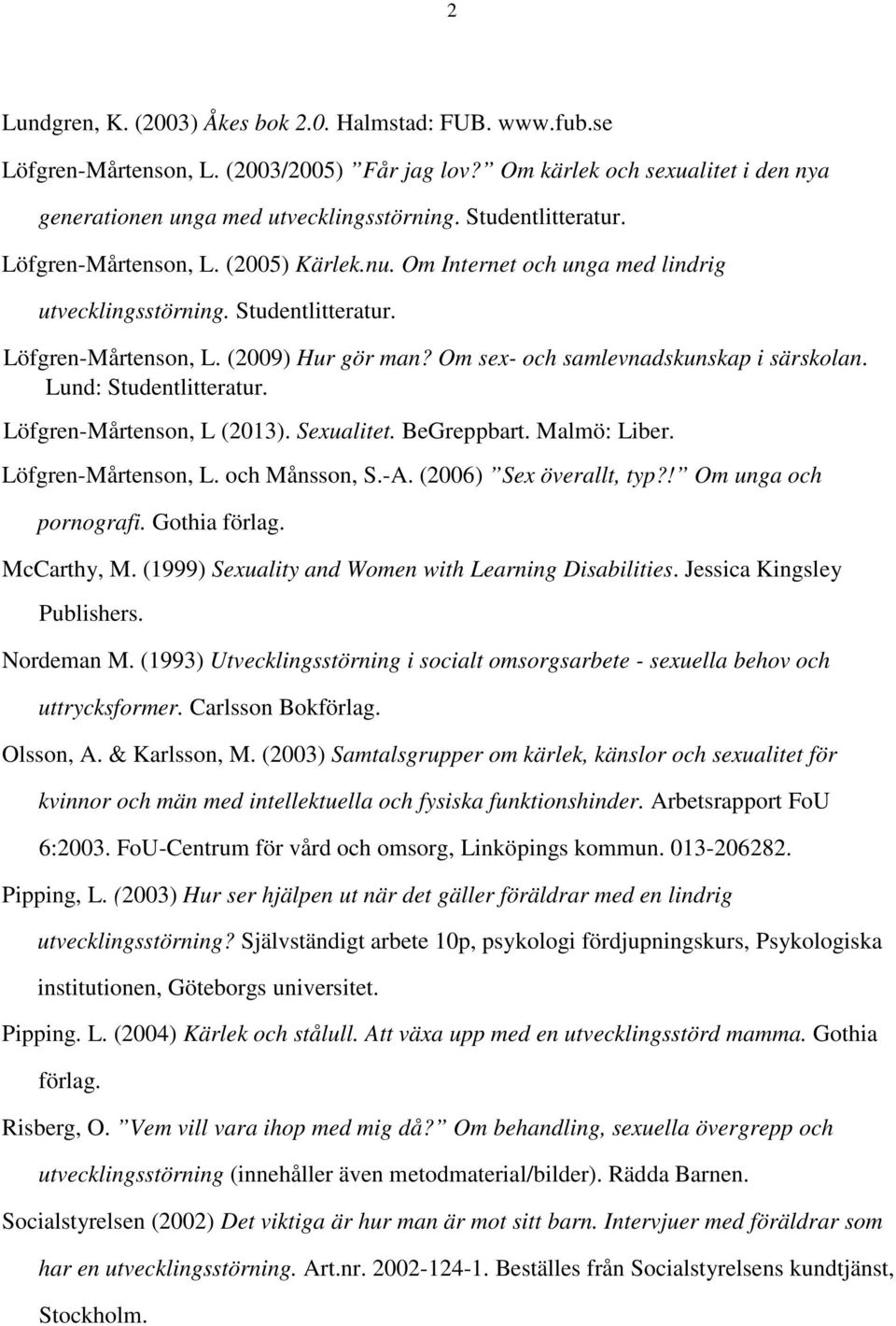 2

Lundgren, K. (2003) Åkes bok 2.0. Halmstad: FUB. www.fub.se

Löfgren-Mårtenson, L. (2003/2005) ”Får jag lov?” Om kärlek och sexualitet i den nya generationen unga med utvecklingsstörning. Studentlitteratur.

Löfgren-Mårtenson, L. (2005) Kärlek.nu. Om Internet och unga med lindrig utvecklingsstörning. Studentlitteratur.

Löfgren-Mårtenson, L. (2009) Hur gör man? Om sex- och samlevnadskunskap i särskolan. Lund: Studentlitteratur.

Löfgren-Mårtenson, L (2013). Sexualitet. BeGreppbart. Malmö: Liber.

Löfgren-Mårtenson, L. och Månsson, S.-A. (2006) ”Sex överallt, typ?!” Om unga och pornografi. Gothia förlag.

McCarthy, M. (1999) Sexuality and Women with Learning Disabilities. Jessica Kingsley Publishers.

Nordeman M. (1993) Utvecklingsstörning i socialt omsorgsarbete - sexuella behov och uttrycksformer. Carlsson Bokförlag.

Olsson, A. & Karlsson, M. (2003) Samtalsgrupper om kärlek, känslor och sexualitet för kvinnor och män med intellektuella och fysiska funktionshinder. Arbetsrapport FoU 6:2003. FoU-Centrum för vård och omsorg, Linköpings kommun. 013-206282.

Pipping, L. (2003) Hur ser hjälpen ut när det gäller föräldrar med en lindrig utvecklingsstörning? Självständigt arbete 10p, psykologi fördjupningskurs, Psykologiska institutionen, Göteborgs universitet.

Pipping. L. (2004) Kärlek och stålull. Att växa upp med en utvecklingsstörd mamma. Gothia förlag.

Risberg, O. ”Vem vill vara ihop med mig då?” Om behandling, sexuella övergrepp och utvecklingsstörning (innehåller även metodmaterial/bilder). Rädda Barnen.

Socialstyrelsen (2002) Det viktiga är hur man är mot sitt barn. Intervjuer med föräldrar som har en utvecklingsstörning. Art.nr. 2002-124-1. Beställes från Socialstyrelsens kundtjänst, Stockholm.